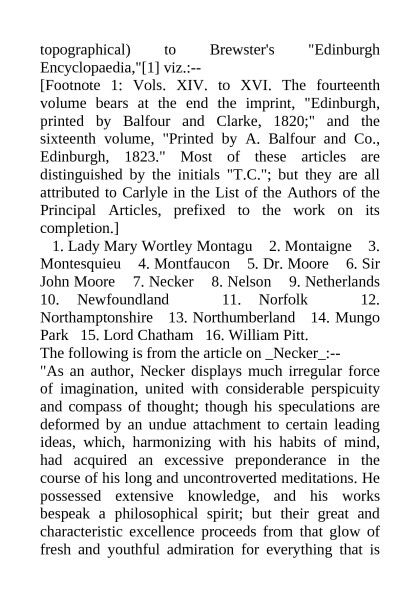 topographical) to Brewster's "Edinburgh Encyclopaedia,"[1] viz.:--
[Footnote 1: Vols. XIV. to XVI. The fourteenth volume bears at the end the imprint, "Edinburgh, printed by Balfour and Clarke, 1820;" and the sixteenth volume, "Printed by A. Balfour and Co., Edinburgh, 1823." Most of these articles are distinguished by the initials "T.C."; but they are all attributed to Carlyle in the List of the Authors of the Principal Articles, prefixed to the work on its completion.]
1. Lady Mary Wortley Montagu 2. Montaigne 3. Montesquieu 4. Montfaucon 5. Dr. Moore 6. Sir John Moore 7. Necker 8. Nelson 9. Netherlands 10. Newfoundland 11. Norfolk 12. Northamptonshire 13. Northumberland 14. Mungo Park 15. Lord Chatham 16. William Pitt.
The following is from the article on _Necker_:--
"As an author, Necker displays much irregular force of imagination, united with considerable perspicuity and compass of thought; though his speculations are deformed by an undue attachment to certain leading ideas, which, harmonizing with his habits of mind, had acquired an excessive preponderance in the course of his long and uncontroverted meditations. He possessed extensive knowledge, and his works bespeak a philosophical spirit; but their great and characteristic excellence proceeds from that glow of fresh and youthful admiration for everything that is